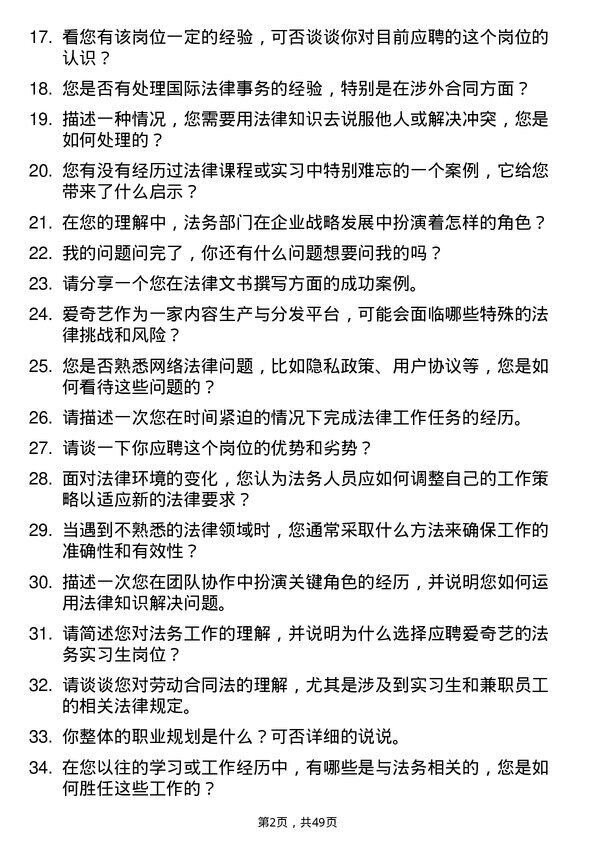 17. 看您有该岗位一定的经验，可否谈谈你对目前应聘的这个岗位的认识？

18. 您是否有处理国际法律事务的经验，特别是在涉外合同方面？

19. 描述一种情况，您需要用法律知识去说服他人或解决冲突，您是如何处理的？

20. 您有没有经历过法律课程或实习中特别难忘的一个案例，它给您带来了什么启示？

21. 在您的理解中，法务部门在企业战略发展中扮演着怎样的角色？

22. 我的问题问完了，你还有什么问题想要问我的吗？

23. 请分享一个您在法律文书撰写方面的成功案例。

24. 爱奇艺作为一家内容生产与分发平台，可能会面临哪些特殊的法律挑战和风险？

25. 您是否熟悉网络法律问题，比如隐私政策、用户协议等，您是如何看待这些问题的？

26. 请描述一次您在时间紧迫的情况下完成法律工作任务的经历。

27. 请谈一下你应聘这个岗位的优势和劣势？

28. 面对法律环境的变化，您认为法务人员应如何调整自己的工作策略以适应新的法律要求？

29. 当遇到不熟悉的法律领域时，您通常采取什么方法来确保工作的准确性和有效性？

30. 描述一次您在团队协作中扮演关键角色的经历，并说明您如何运用法律知识解决问题。

31. 请简述您对法务工作的理解，并说明为什么选择应聘爱奇艺的法务实习生岗位？

32. 请谈谈您对劳动合同法的理解，尤其是涉及到实习生和兼职员工的相关法律规定。

33. 你整体的职业规划是什么？可否详细的说说。

34. 在您以往的学习或工作经历中，有哪些是与法务相关的，您是如何胜任这些工作的？

第2页，共49页